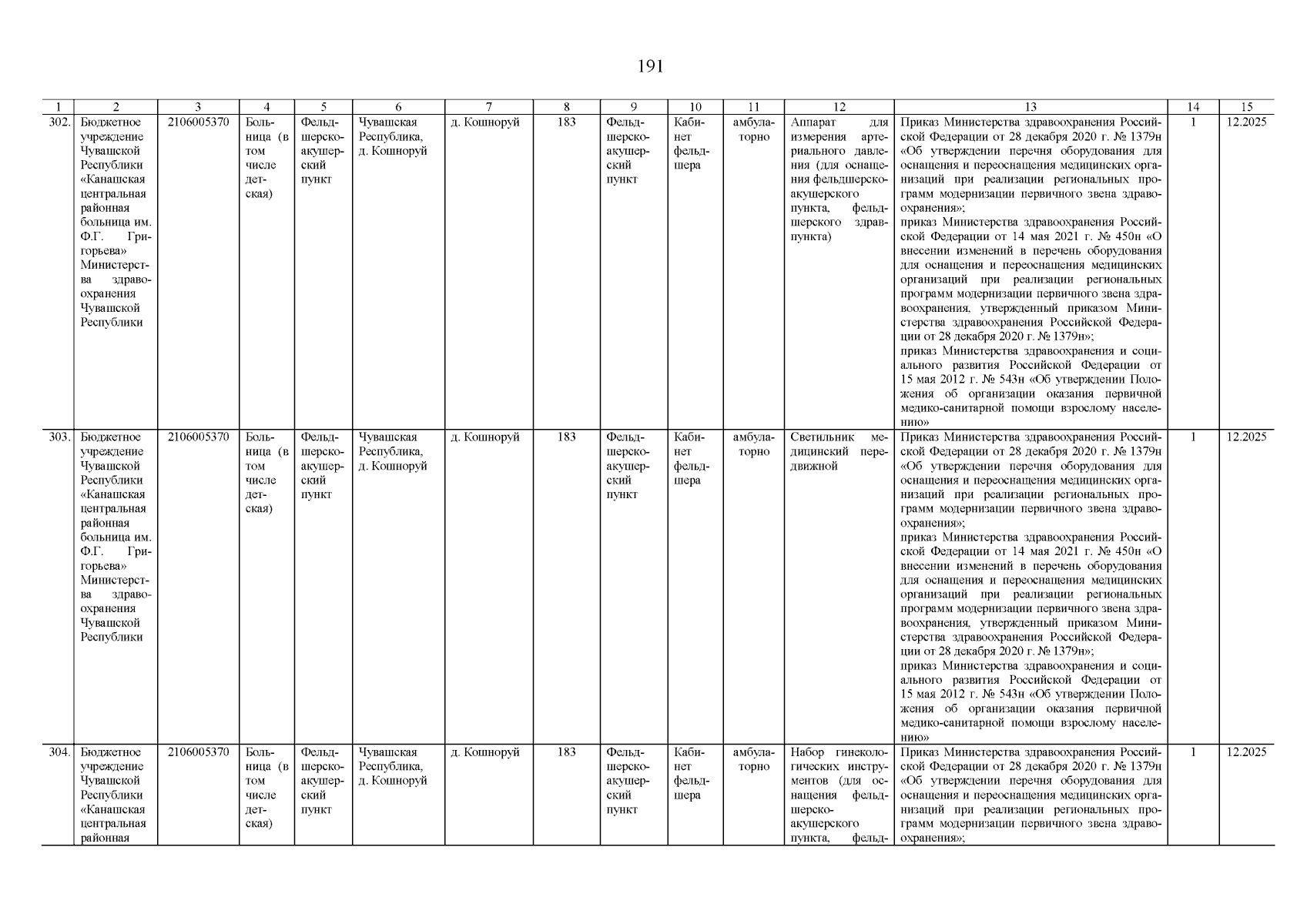 191

| 1 | 2 | 3 | 4 | 5 | 6 | 7 | 8 | 9 | 10 | 11 | 12 | 13 | 14 | 15 |
|---|---|---|---|---|---|---|---|---|---|---|---|---|---|---|
| 302. | Бюджетное учреждение Чувашской Республики «Канашская центральная районная больница им. Ф.Г. Григорьева» Министерства здравоохранения Чувашской Республики | 2106005370 | Больница (в том числе детская) | Фельдшерско-акушерский пункт | Чувашская Республика, д. Кошноруй | д. Кошноруй | 183 | Фельдшерско-акушерский пункт | Кабинет фельдшера | амбулаторно | Аппарат для измерения артериального давления (для оснащения фельдшерско-акушерского пункта, фельдшерского здравпункта) | Приказ Министерства здравоохранения Российской Федерации от 28 декабря 2020 г. № 1379н «Об утверждении перечня оборудования для оснащения и переоснащения медицинских организаций при реализации региональных программ модернизации первичного звена здравоохранения»; приказ Министерства здравоохранения Российской Федерации от 14 мая 2021 г. № 450н «О внесении изменений в перечень оборудования для оснащения и переоснащения медицинских организаций при реализации региональных программ модернизации первичного звена здравоохранения, утвержденный приказом Министерства здравоохранения Российской Федерации от 28 декабря 2020 г. № 1379н»; приказ Министерства здравоохранения и социального развития Российской Федерации от 15 мая 2012 г. № 543н «Об утверждении Положения об организации оказания первичной медико-санитарной помощи взрослому населению» | 1 | 12.2025 |
| 303. | Бюджетное учреждение Чувашской Республики «Канашская центральная районная больница им. Ф.Г. Григорьева» Министерства здравоохранения Чувашской Республики | 2106005370 | Больница (в том числе детская) | Фельдшерско-акушерский пункт | Чувашская Республика, д. Кошноруй | д. Кошноруй | 183 | Фельдшерско-акушерский пункт | Кабинет фельдшера | амбулаторно | Светильник медицинский передвижной | Приказ Министерства здравоохранения Российской Федерации от 28 декабря 2020 г. № 1379н «Об утверждении перечня оборудования для оснащения и переоснащения медицинских организаций при реализации региональных программ модернизации первичного звена здравоохранения»; приказ Министерства здравоохранения Российской Федерации от 14 мая 2021 г. № 450н «О внесении изменений в перечень оборудования для оснащения и переоснащения медицинских организаций при реализации региональных программ модернизации первичного звена здравоохранения, утвержденный приказом Министерства здравоохранения Российской Федерации от 28 декабря 2020 г. № 1379н»; приказ Министерства здравоохранения и социального развития Российской Федерации от 15 мая 2012 г. № 543н «Об утверждении Положения об организации оказания первичной медико-санитарной помощи взрослому населению» | 1 | 12.2025 |
| 304. | Бюджетное учреждение Чувашской Республики «Канашская центральная районная | 2106005370 | Больница (в том числе детская) | Фельдшерско-акушерский пункт | Чувашская Республика, д. Кошноруй | д. Кошноруй | 183 | Фельдшерско-акушерский пункт | Кабинет фельдшера | амбулаторно | Набор гинекологических инструментов (для оснащения фельдшерско-акушерского пункта, фельд- | Приказ Министерства здравоохранения Российской Федерации от 28 декабря 2020 г. № 1379н «Об утверждении перечня оборудования для оснащения и переоснащения медицинских организаций при реализации региональных программ модернизации первичного звена здравоохранения»; | 1 | 12.2025 |